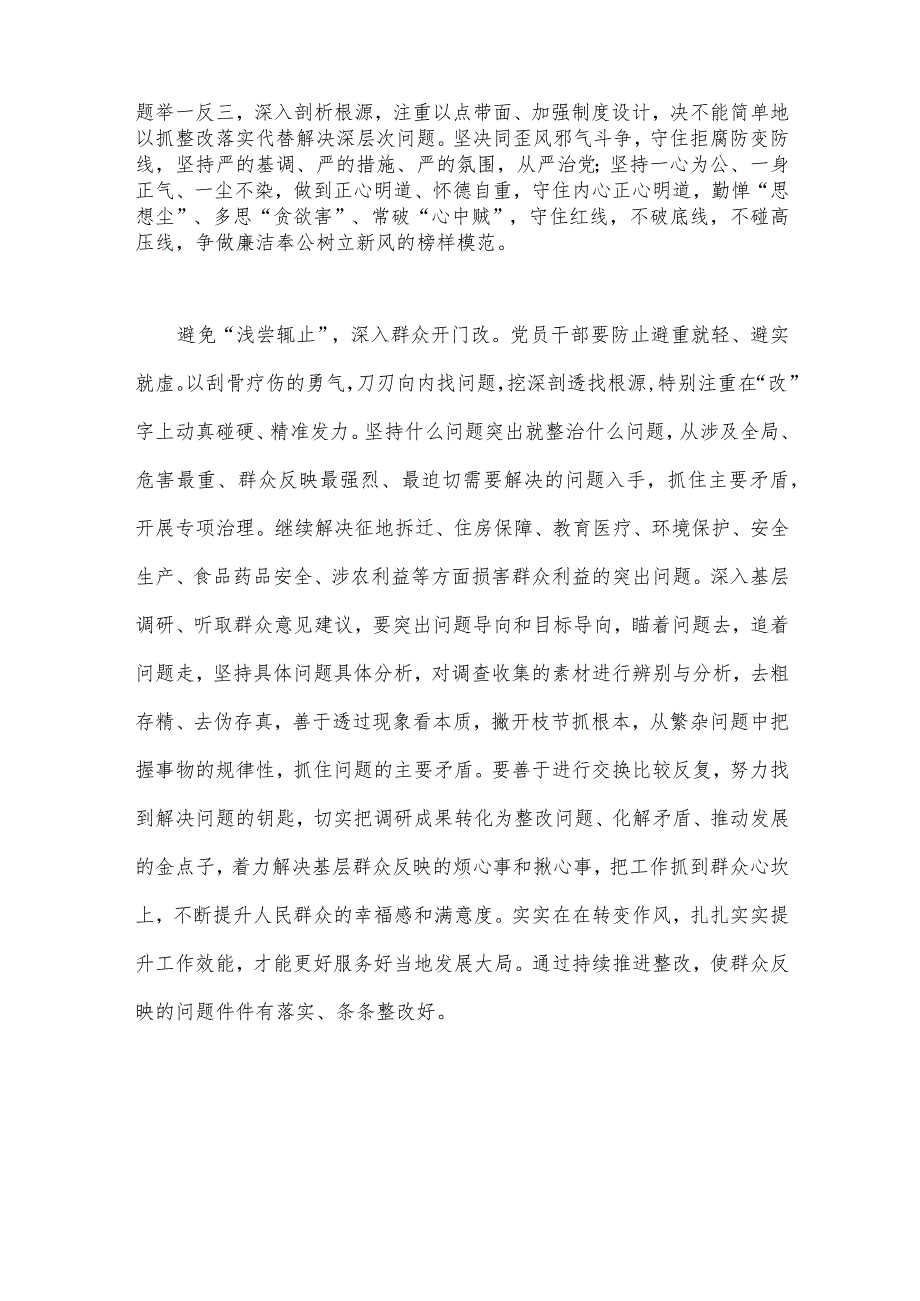 题举一反三，深入剖析根源，注重以点带面、加强制度设计，决不能简单地以抓整改落实代替解决深层次问题。坚决同歪风邪气斗争，守住拒腐防变防线，坚持严的基调、严的措施、严的氛围，从严治党；坚持一心为公、一身正气、一尘不染，做到正心明道、怀德自重，守住内心正心明道，勤惮“思想尘”、多思“贪欲害”、常破“心中贼”，守住红线，不破底线，不碰高压线，争做廉洁奉公树立新风的榜样模范。

避免“浅尝辄止”，深入群众开门改。党员干部要防止避重就轻、避实就虚。以刮骨疗伤的勇气，刀刃向内找问题，挖深剖透找根源，特别注重在“改”字上动真碰硬、精准发力。坚持什么问题突出就整治什么问题，从涉及全局、危害最重、群众反映最强烈、最迫切需要解决的问题入手，抓住主要矛盾，开展专项治理。继续解决征地拆迁、住房保障、教育医疗、环境保护、安全生产、食品药品安全、涉农利益等方面损害群众利益的突出问题。深入基层调研、听取群众意见建议，要突出问题导向和目标导向，瞄着问题去，追着问题走，坚持具体问题具体分析，对调查收集的素材进行辨别与分析，去粗存精、去伪存真，善于透过现象看本质，撇开枝节抓根本，从繁杂问题中把握事物的规律性，抓住问题的主要矛盾。要善于进行交换比较反复，努力找到解决问题的钥匙，切实把调研成果转化为整改问题、化解矛盾、推动发展的金点子，着力解决基层群众反映的烦心事和揪心事，把工作抓到群众心坎上，不断提升人民群众的幸福感和满意度。实实在在转变作风，扎扎实实提升工作效能，才能更好服务好当地发展大局。通过持续推进整改，使群众反映的问题件件有落实、条条整改好。